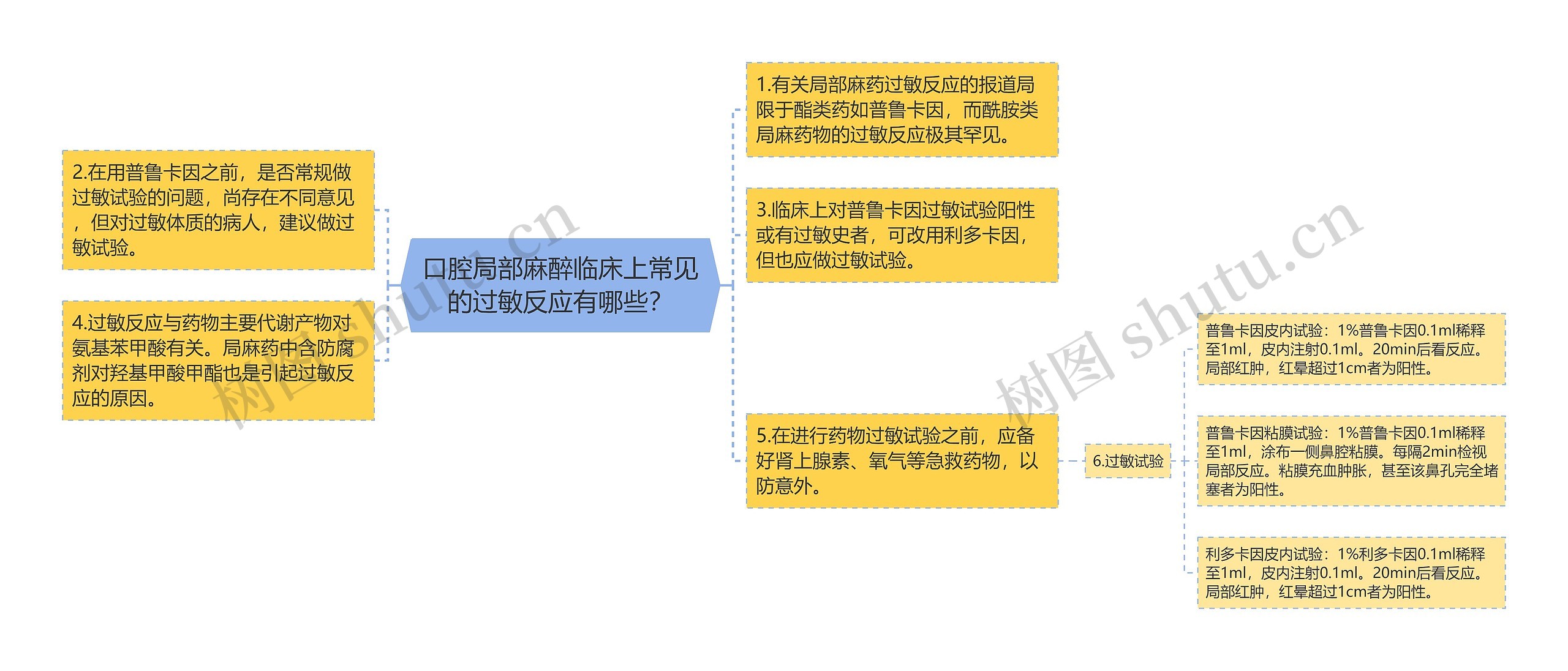 口腔局部麻醉临床上常见的过敏反应有哪些？

2.在用普鲁卡因之前，是否常规做过敏试验的问题，尚存在不同意见，但对过敏体质的病人，建议做过敏试验。

4.过敏反应与药物主要代谢产物对氨基苯甲酸有关。局麻药中含防腐剂对羟基甲酸甲酯也是引起过敏反应的原因。

1.有关局部麻药过敏反应的报道局限于酯类药如普鲁卡因，而酰胺类局麻药物的过敏反应极其罕见。

3.临床上对普鲁卡因过敏试验阳性或有过敏史者，可改用利多卡因，但也应做过敏试验。

5.在进行药物过敏试验之前，应备好肾上腺素、氧气等急救药物，以防意外。

6.过敏试验

普鲁卡因皮内试验：1%普鲁卡因0.1ml稀释至1ml，皮内注射0.1ml。20min后看反应。局部红肿，红晕超过1cm者为阳性。

普鲁卡因粘膜试验：1%普鲁卡因0.1ml稀释至1ml，涂布一侧鼻腔粘膜。每隔2min检视局部反应。粘膜充血肿胀，甚至该鼻孔完全堵塞者为阳性。

利多卡因皮内试验：1%利多卡因0.1ml稀释至1ml，皮内注射0.1ml。20min后看反应。局部红肿，红晕超过1cm者为阳性。

树图 shutu.cn

树图 shutu.cn